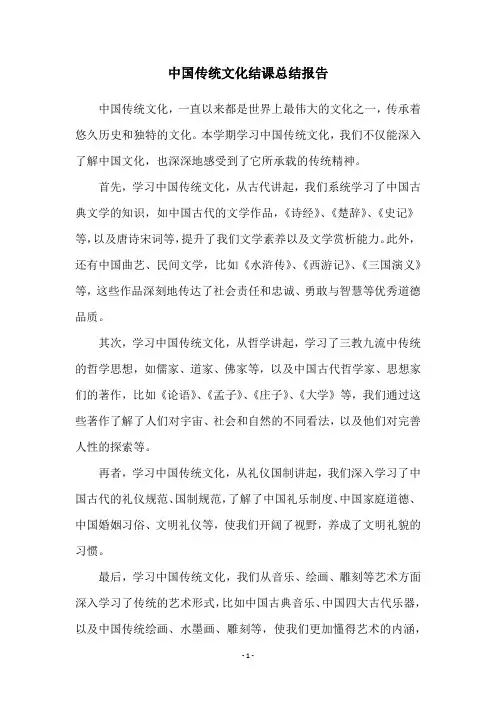 中国传统文化结课总结报告

中国传统文化，一直以来都是世界上最伟大的文化之一，传承着悠久历史和独特的文化。本学期学习中国传统文化，我们不仅能深入了解中国文化，也深深地感受到了它所承载的传统精神。

首先，学习中国传统文化，从古代讲起，我们系统学习了中国古典文学的知识，如中国古代的文学作品，《诗经》、《楚辞》、《史记》等，以及唐诗宋词等，提升了我们文学素养以及文学赏析能力。此外，还有中国曲艺、民间文学，比如《水浒传》、《西游记》、《三国演义》等，这些作品深刻地传达了社会责任和忠诚、勇敢与智慧等优秀道德品质。

其次，学习中国传统文化，从哲学讲起，学习了三教九流中传统的哲学思想，如儒家、道家、佛家等，以及中国古代哲学家、思想家们的著作，比如《论语》、《孟子》、《庄子》、《大学》等，我们通过这些著作了解了人们对宇宙、社会和自然的不同看法，以及他们对完善人性的探索等。

再者，学习中国传统文化，从礼仪国制讲起，我们深入学习了中国古代的礼仪规范、国制规范，了解了中国礼乐制度、中国家庭道德、中国婚姻习俗、文明礼仪等，使我们开阔了视野，养成了文明礼貌的习惯。

最后，学习中国传统文化，我们从音乐、绘画、雕刻等艺术方面深入学习了传统的艺术形式，比如中国古典音乐、中国四大古代乐器，以及中国传统绘画、水墨画、雕刻等，使我们更加懂得艺术的内涵，

- 1 -